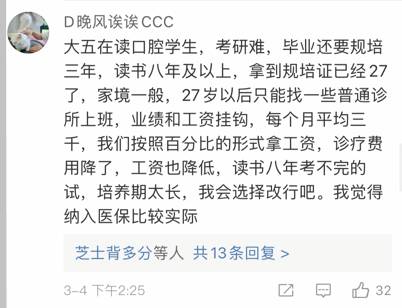 D晚风诶诶CCC

大五在读口腔学生，考研难，毕业还要规培三年，读书八年及以上，拿到规培证已经27了，家境一般，27岁以后只能找一些普通诊所上班，业绩和工资挂钩，每个月平均三千，我们按照百分比的形式拿工资，诊疗费用降了，工资也降低，读书八年考不完的试，培养期太长，我会选择改行吧。我觉得纳入医保比较实际

芝士背多分等人 共13条回复 >

3-4 下午2:25

32